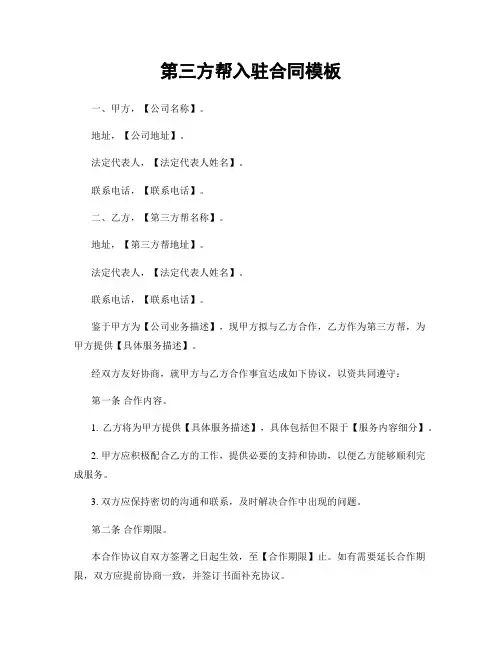 第三方帮入驻合同模板

一、甲方，【公司名称】。

地址，【公司地址】。

法定代表人，【法定代表人姓名】。

联系电话，【联系电话】。

二、乙方，【第三方帮名称】。

地址，【第三方帮地址】。

法定代表人，【法定代表人姓名】。

联系电话，【联系电话】。

鉴于甲方为【公司业务描述】，现甲方拟与乙方合作，乙方作为第三方帮，为甲方提供【具体服务描述】。

经双方友好协商，就甲方与乙方合作事宜达成如下协议，以资共同遵守：

第一条 合作内容。

1. 乙方将为甲方提供【具体服务描述】，具体包括但不限于【服务内容细分】。

2. 甲方应积极配合乙方的工作，提供必要的支持和协助，以便乙方能够顺利完成服务。

3. 双方应保持密切的沟通和联系，及时解决合作中出现的问题。

第二条 合作期限。

本合作协议自双方签署之日起生效，至【合作期限】止。如有需要延长合作期限，双方应提前协商一致，并签订书面补充协议。